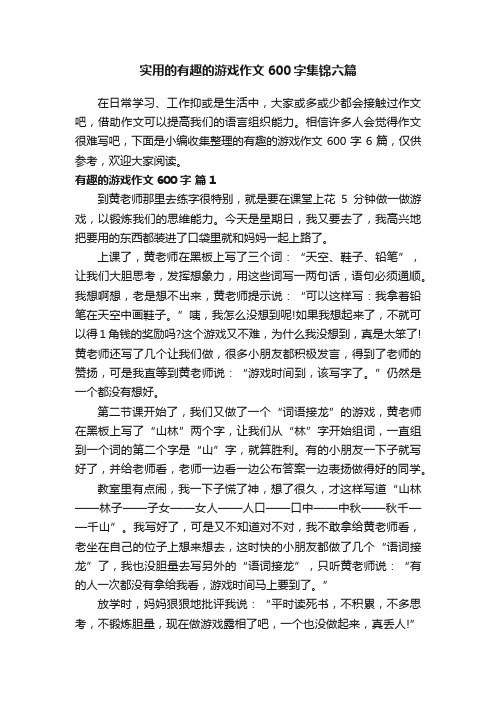 实用的有趣的游戏作文 600 字集锦六篇

在日常学习、工作抑或是生活中，大家或多或少都会接触过作文吧，借助作文可以提高我们的语言组织能力。相信许多人会觉得作文很难写吧，下面是小编收集整理的有趣的游戏作文 600 字 6 篇，仅供参考，欢迎大家阅读。

有趣的游戏作文 600 字 篇 1

到黄老师那里去练字很特别，就是要在课堂上花 5 分钟做一做游戏，以锻炼我们的思维能力。今天是星期日，我又要去了，我高兴地把要用的东西都装进了口袋里就和妈妈一起上路了。

上课了，黄老师在黑板上写了三个词：“天空、鞋子、铅笔”，让我们大胆思考，发挥想象力，用这些词写一两句话，语句必须通顺。我想啊想，老是想不出来，黄老师提示说：“可以这样写：我拿着铅笔在天空中画鞋子。”咦，我怎么没想到呢!如果我想起来了，不就可以得 1 角钱的奖励吗?这个游戏又不难，为什么我没想到，真是太笨了!黄老师还写了几个让我们做，很多小朋友都积极发言，得到了老师的赞扬，可是我直等到黄老师说：“游戏时间到，该写字了。”仍然是一个都没有想好。

第二节课开始了，我们又做了一个“词语接龙”的游戏，黄老师在黑板上写了“山林”两个字，让我们从“林”字开始组词，一直组到一个词的第二个字是“山”字，就算胜利。有的小朋友一下子就写好了，并给老师看，老师一边看一边公布答案一边表扬做得好的同学。

教室里有点闹，我一下子慌了神，想了很久，才这样写道“山林——林子——子女——女人——人口——口中——中秋——秋千——千山”。我写好了，可是又不知道对不对，我不敢拿给黄老师看，老坐在自己的位子上想来想去，这时快的小朋友都做了几个“语词接龙”了，我也没胆量去写另外的“语词接龙”，只听黄老师说：“有的人一次都没有拿给我看，游戏时间马上要到了。”

放学时，妈妈狠狠地批评我说：“平时读死书，不积累，不多思考，不锻炼胆量，现在做游戏露相了吧，一个也没做起来，真丢人!”